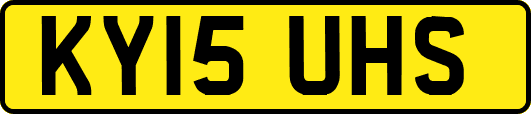 KY15 UHS